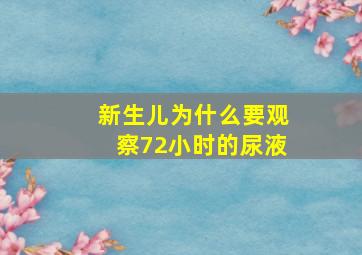 新生儿为什么要观察72小时的尿液